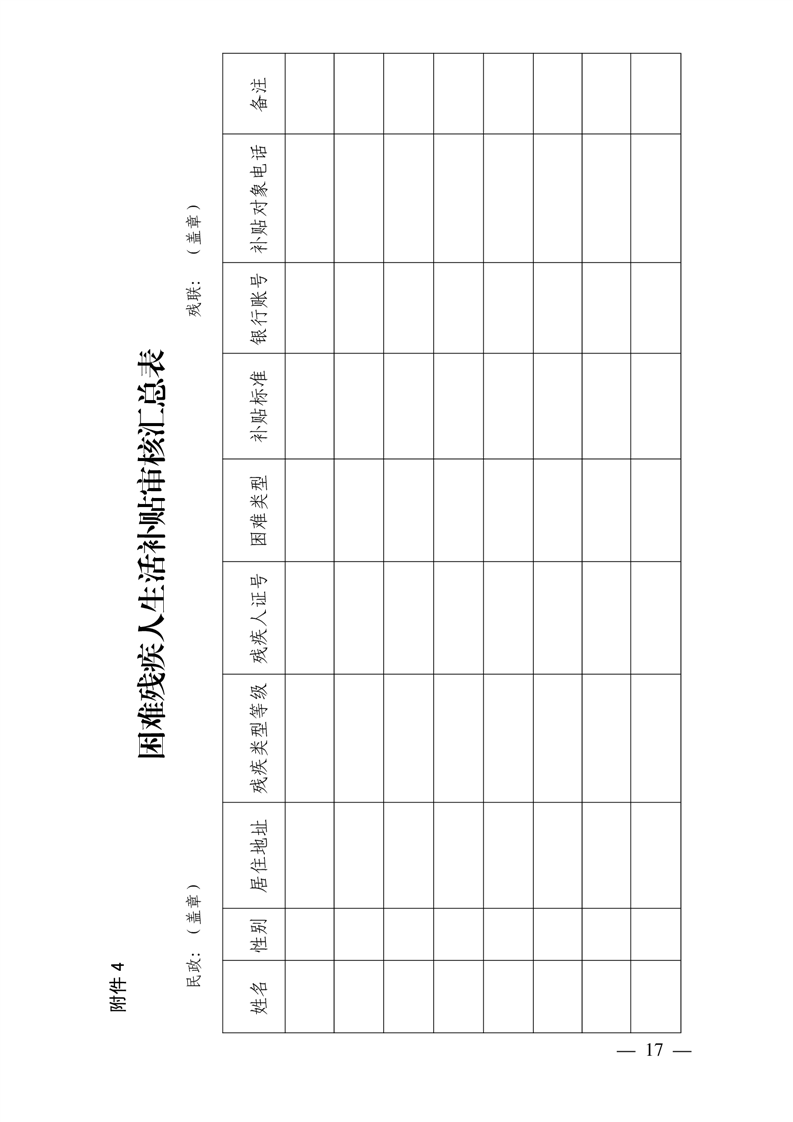 附件4

困难残疾人生活补贴审核汇总表

民政：（盖章）

残联：（盖章）

| 姓名 | 性别 | 居住地址 | 残疾类型等级 | 残疾人证号 | 困难类型 | 补贴标准 | 银行账号 | 补贴对象电话 | 备注 |
|---|---|---|---|---|---|---|---|---|---|
| | | | | | | | | | |
| | | | | | | | | | |
| | | | | | | | | | |
| | | | | | | | | | |
| | | | | | | | | | |
| | | | | | | | | | |
| | | | | | | | | | |
| | | | | | | | | | |

— 17 —